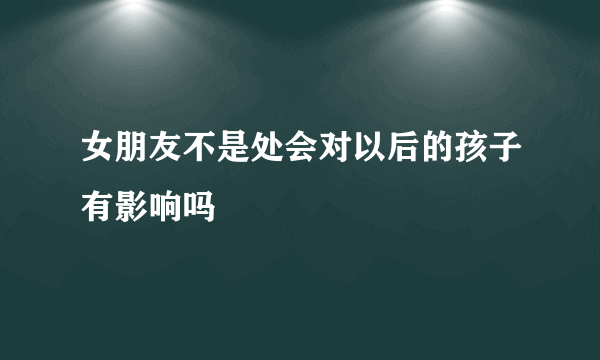 女朋友不是处会对以后的孩子有影响吗